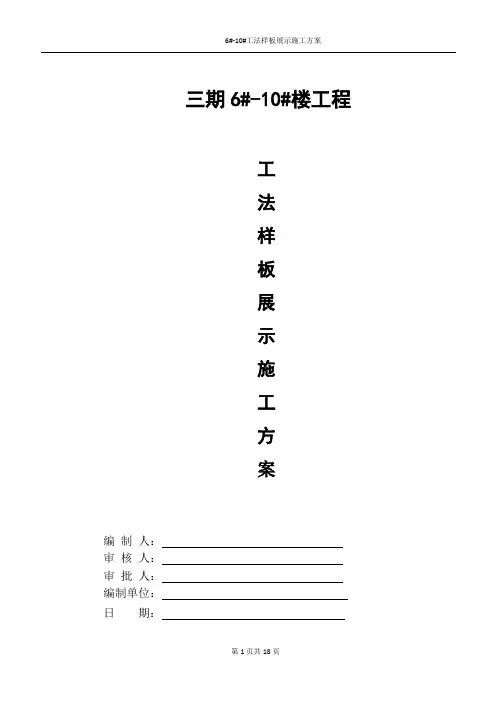 6#-10#工法样板展示施工方案

三期6#-10#楼工程

工

法

样

板

展

示

施

工

方

案

编 制 人：____
审 核 人：____
审 批 人：____
编制单位：____
日　 期：____

第1页共18页